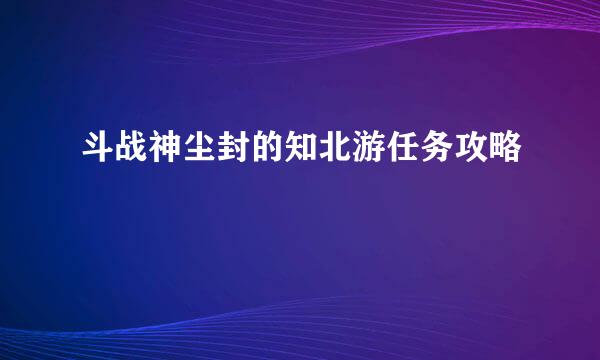 斗战神尘封的知北游任务攻略